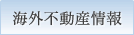 海外不動産情報